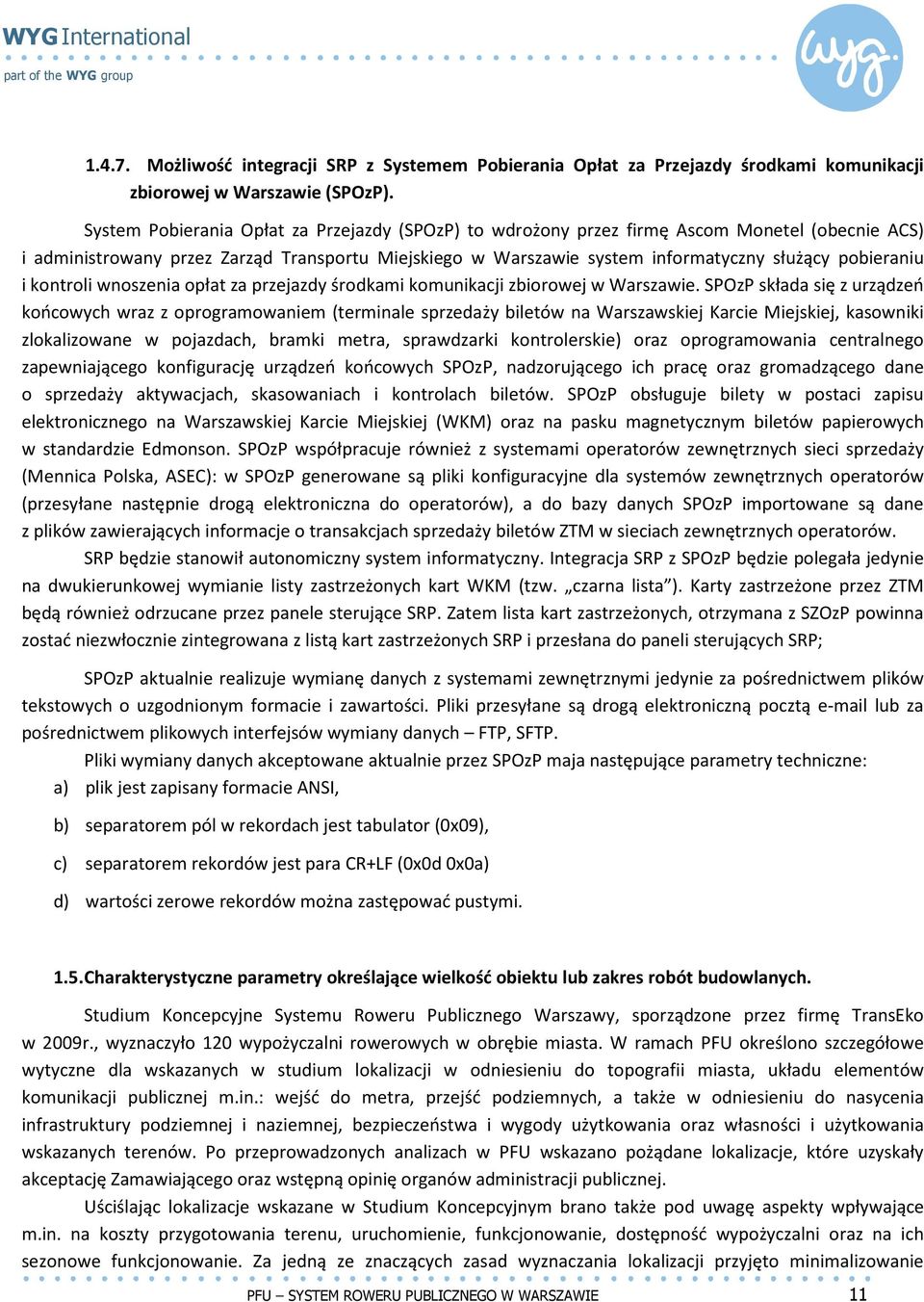 WYG International
part of the WYG group

wyg.

1.4.7. Możliwość integracji SRP z Systemem Pobierania Opłat za Przejazdy środkami komunikacji zbiorowej w Warszawie (SPOzP).

System Pobierania Opłat za Przejazdy (SPOzP) to wdrożony przez firmę Ascom Monetel (obecnie ACS) i administrowany przez Zarząd Transportu Miejskiego w Warszawie system informatyczny służący pobieraniu i kontroli wnoszenia opłat za przejazdy środkami komunikacji zbiorowej w Warszawie. SPOzP składa się z urządzeń końcowych wraz z oprogramowaniem (terminale sprzedaży biletów na Warszawskiej Karcie Miejskiej, kasowniki zlokalizowane w pojazdach, bramki metra, sprawdzarki kontrolerskie) oraz oprogramowania centralnego zapewniającego konfigurację urządzeń końcowych SPOzP, nadzorującego ich pracę oraz gromadzącego dane o sprzedaży aktywacjach, skasowaniach i kontrolach biletów. SPOzP obsługuje bilety w postaci zapisu elektronicznego na Warszawskiej Karcie Miejskiej (WKM) oraz na pasku magnetycznym biletów papierowych w standardzie Edmonson. SPOzP współpracuje również z systemami operatorów zewnętrznych sieci sprzedaży (Mennica Polska, ASEC): w SPOzP generowane są pliki konfiguracyjne dla systemów zewnętrznych operatorów (przesyłane następnie drogą elektroniczna do operatorów), a do bazy danych SPOzP importowane są dane z plików zawierających informacje o transakcjach sprzedaży biletów ZTM w sieciach zewnętrznych operatorów.

SRP będzie stanowił autonomiczny system informatyczny. Integracja SRP z SPOzP będzie polegała jedynie na dwukierunkowej wymianie listy zastrzeżonych kart WKM (tzw. „czarna lista”). Karty zastrzeżone przez ZTM będą również odrzucane przez panele sterujące SRP. Zatem lista kart zastrzeżonych, otrzymana z SZOzP powinna zostać niezwłocznie zintegrowana z listą kart zastrzeżonych SRP i przesłana do paneli sterujących SRP;

SPOzP aktualnie realizuje wymianę danych z systemami zewnętrznymi jedynie za pośrednictwem plików tekstowych o uzgodnionym formacie i zawartości. Pliki przesyłane są drogą elektroniczną pocztą e-mail lub za pośrednictwem plikowych interfejsów wymiany danych – FTP, SFTP.

Pliki wymiany danych akceptowane aktualnie przez SPOzP maja następujące parametry techniczne:
a) plik jest zapisany formacie ANSI,
b) separatorem pól w rekordach jest tabulator (0x09),
c) separatorem rekordów jest para CR+LF (0x0d 0x0a)
d) wartości zerowe rekordów można zastępować pustymi.

1.5. Charakterystyczne parametry określające wielkość obiektu lub zakres robót budowlanych.

Studium Koncepcyjne Systemu Roweru Publicznego Warszawy, sporządzone przez firmę TransEko w 2009r., wyznaczyło 120 wypożyczalni rowerowych w obrębie miasta. W ramach PFU określono szczegółowe wytyczne dla wskazanych w studium lokalizacji w odniesieniu do topografii miasta, układu elementów komunikacji publicznej m.in.: wejść do metra, przejść podziemnych, a także w odniesieniu do nasycenia infrastruktury podziemnej i naziemnej, bezpieczeństwa i wygody użytkowania oraz własności i użytkowania wskazanych terenów. Po przeprowadzonych analizach w PFU wskazano pożądane lokalizacje, które uzyskały akceptację Zamawiającego oraz wstępną opinię organów administracji publicznej.

Uściślając lokalizacje wskazane w Studium Koncepcyjnym brano także pod uwagę aspekty wpływające m.in. na koszty przygotowania terenu, uruchomienie, funkcjonowanie, dostępność wypożyczalni oraz na ich sezonowe funkcjonowanie. Za jedną ze znaczących zasad wyznaczania lokalizacji przyjęto minimalizowanie

PFU – SYSTEM ROWERU PUBLICZNEGO W WARSZAWIE 11